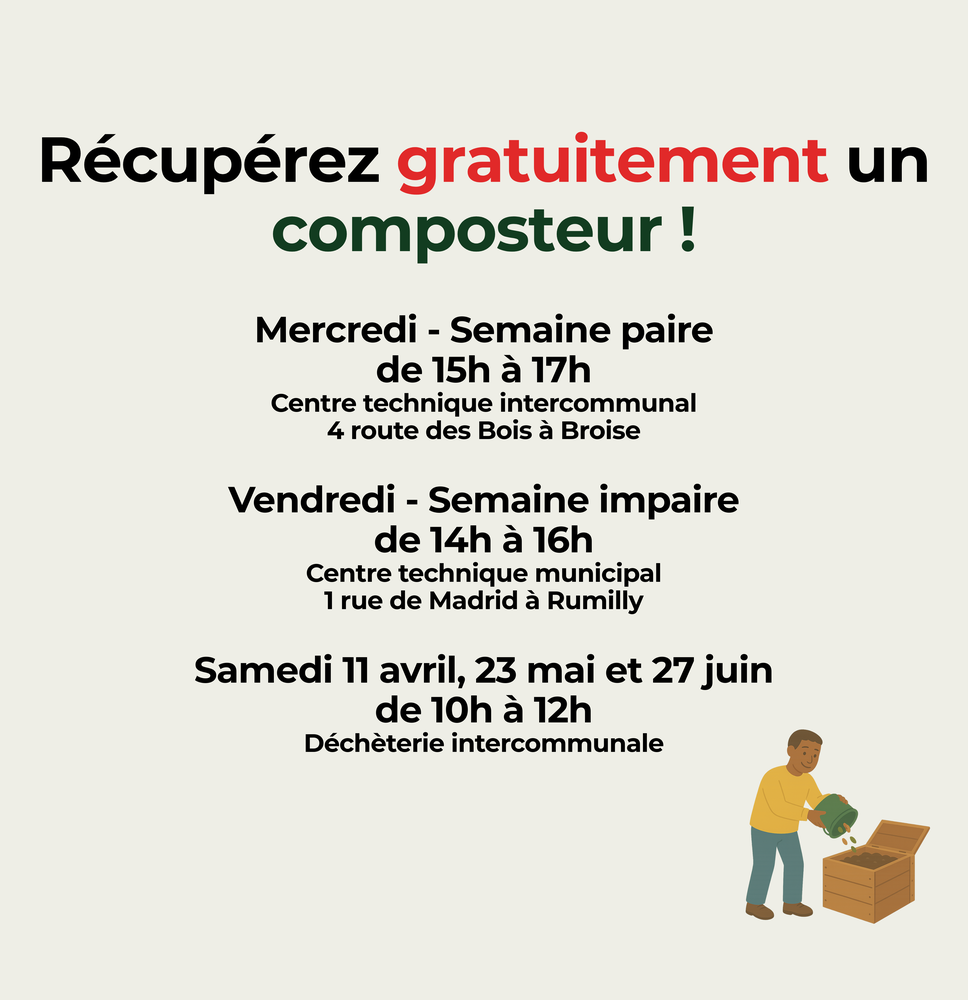 Récupérez gratuitement un composteur !

Mercredi - Semaine paire
de 15h à 17h
Centre technique intercommunal
4 route des Bois à Broise

Vendredi - Semaine impaire
de 14h à 16h
Centre technique municipal
1 rue de Madrid à Rumilly

Samedi 11 avril, 23 mai et 27 juin
de 10h à 12h
Déchèterie intercommunale